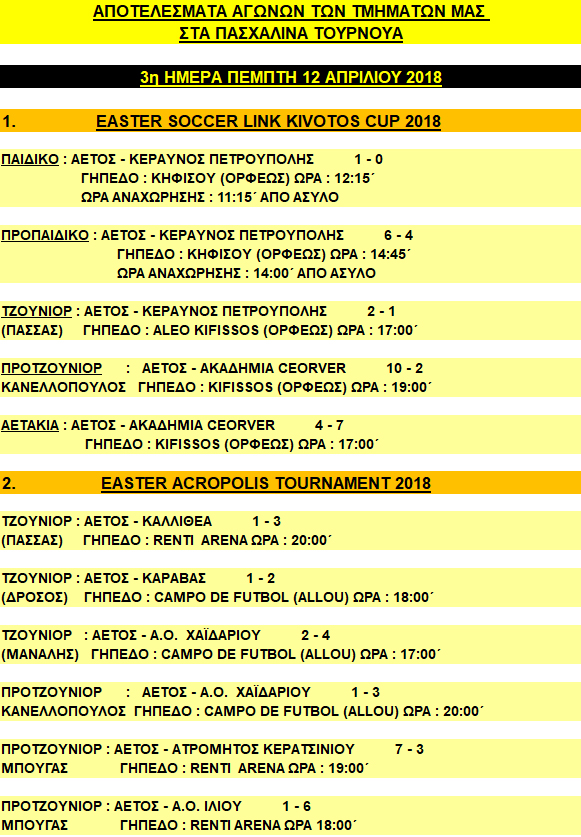 ΑΠΟΤΕΛΕΣΜΑΤΑ ΑΓΩΝΩΝ ΤΩΝ ΤΜΗΜΑΤΩΝ ΜΑΣ
ΣΤΑ ΠΑΣΧΑΛΙΝΑ ΤΟΥΡΝΟΥΑ

3η ΗΜΕΡΑ ΠΕΜΠΤΗ 12 ΑΠΡΙΛΙΟΥ 2018

1. EASTER SOCCER LINK KIVOTOS CUP 2018

ΠΑΙΔΙΚΟ : ΑΕΤΟΣ - ΚΕΡΑΥΝΟΣ ΠΕΤΡΟΥΠΟΛΗΣ 1 - 0
ΓΗΠΕΔΟ : ΚΗΦΙΣΟΥ (ΟΡΦΕΩΣ) ΩΡΑ : 12:15΄
ΩΡΑ ΑΝΑΧΩΡΗΣΗΣ : 11:15΄ ΑΠΟ ΑΣΥΛΟ

ΠΡΟΠΑΙΔΙΚΟ : ΑΕΤΟΣ - ΚΕΡΑΥΝΟΣ ΠΕΤΡΟΥΠΟΛΗΣ 6 - 4
ΓΗΠΕΔΟ : ΚΗΦΙΣΟΥ (ΟΡΦΕΩΣ) ΩΡΑ : 14:45΄
ΩΡΑ ΑΝΑΧΩΡΗΣΗΣ : 14:00΄ ΑΠΟ ΑΣΥΛΟ

ΤΖΟΥΝΙΟΡ : ΑΕΤΟΣ - ΚΕΡΑΥΝΟΣ ΠΕΤΡΟΥΠΟΛΗΣ 2 - 1
(ΠΑΣΣΑΣ) ΓΗΠΕΔΟ : ALEO KIFISSOS (ΟΡΦΕΩΣ) ΩΡΑ : 17:00΄

ΠΡΟΤΖΟΥΝΙΟΡ : ΑΕΤΟΣ - ΑΚΑΔΗΜΙΑ CEORVER 10 - 2
ΚΑΝΕΛΛΟΠΟΥΛΟΣ ΓΗΠΕΔΟ : KIFISSOS (ΟΡΦΕΩΣ) ΩΡΑ : 19:00΄

ΑΕΤΑΚΙΑ : ΑΕΤΟΣ - ΑΚΑΔΗΜΙΑ CEORVER 4 - 7
ΓΗΠΕΔΟ : KIFISSOS (ΟΡΦΕΩΣ) ΩΡΑ : 17:00΄

2. EASTER ACROPOLIS TOURNAMENT 2018

ΤΖΟΥΝΙΟΡ : ΑΕΤΟΣ - ΚΑΛΛΙΘΕΑ 1 - 3
(ΠΑΣΣΑΣ) ΓΗΠΕΔΟ : RENTI ARENA ΩΡΑ : 20:00΄

ΤΖΟΥΝΙΟΡ : ΑΕΤΟΣ - ΚΑΡΑΒΑΣ 1 - 2
(ΔΡΟΣΟΣ) ΓΗΠΕΔΟ : CAMPO DE FUTBOL (ALLOU) ΩΡΑ : 18:00΄

ΤΖΟΥΝΙΟΡ : ΑΕΤΟΣ - Α.Ο. ΧΑΪΔΑΡΙΟΥ 2 - 4
(ΜΑΝΑΛΗΣ) ΓΗΠΕΔΟ : CAMPO DE FUTBOL (ALLOU) ΩΡΑ : 17:00΄

ΠΡΟΤΖΟΥΝΙΟΡ : ΑΕΤΟΣ - Α.Ο. ΧΑΪΔΑΡΙΟΥ 1 - 3
ΚΑΝΕΛΛΟΠΟΥΛΟΣ ΓΗΠΕΔΟ : CAMPO DE FUTBOL (ALLOU) ΩΡΑ : 20:00΄

ΠΡΟΤΖΟΥΝΙΟΡ : ΑΕΤΟΣ - ΑΤΡΟΜΗΤΟΣ ΚΕΡΑΤΣΙΝΙΟΥ 7 - 3
ΜΠΟΥΓΑΣ ΓΗΠΕΔΟ : RENTI ARENA ΩΡΑ : 19:00΄

ΠΡΟΤΖΟΥΝΙΟΡ : ΑΕΤΟΣ - Α.Ο. ΙΛΙΟΥ 1 - 6
ΜΠΟΥΓΑΣ ΓΗΠΕΔΟ : RENTI ARENA ΩΡΑ 18:00΄